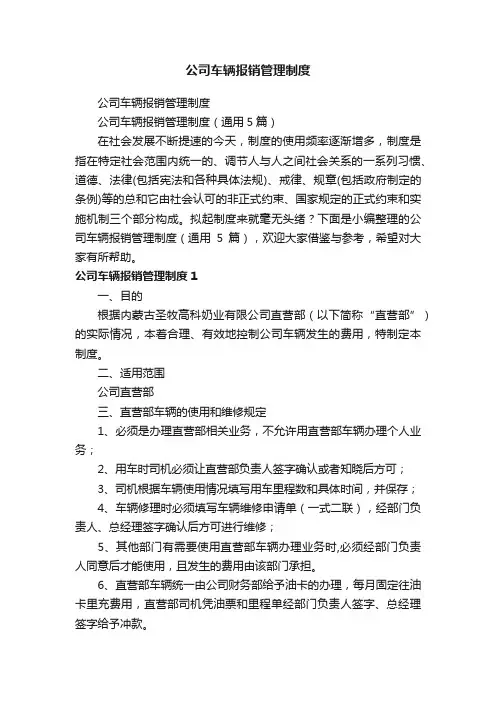 公司车辆报销管理制度

公司车辆报销管理制度

公司车辆报销管理制度（通用 5 篇）

在社会发展不断提速的今天，制度的使用频率逐渐增多，制度是指在特定社会范围内统一的、调节人与人之间社会关系的一系列习惯、道德、法律(包括宪法和各种具体法规)、戒律、规章(包括政府制定的条例)等的总和它由社会认可的非正式约束、国家规定的正式约束和实施机制三个部分构成。拟起制度来就毫无头绪？下面是小编整理的公司车辆报销管理制度（通用 5 篇），欢迎大家借鉴与参考，希望对大家有所帮助。

公司车辆报销管理制度 1

一、目的

根据内蒙古圣牧高科奶业有限公司直营部（以下简称“直营部”）的实际情况，本着合理、有效地控制公司车辆发生的费用，特制定本制度。

二、适用范围

公司直营部

三、直营部车辆的使用和维修规定

1、必须是办理直营部相关业务，不允许用直营部车辆办理个人业务；

2、用车时司机必须让直营部负责人签字确认或者知晓后方可；

3、司机根据车辆使用情况填写用车里程数和具体时间，并保存；

4、车辆修理时必须填写车辆维修申请单（一式二联），经部门负责人、总经理签字确认后方可进行维修；

5、其他部门有需要使用直营部车辆办理业务时,必须经部门负责人同意后才能使用，且发生的费用由该部门承担。

6、直营部车辆统一由公司财务部给予油卡的办理，每月固定往油卡里充费用，直营部司机凭油票和里程单经部门负责人签字、总经理签字给予冲款。